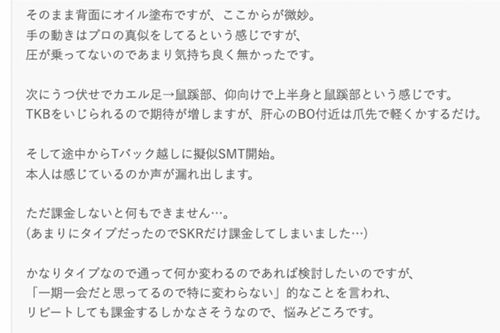 そのまま背面にオイル塗布ですが、ここからが微妙。
手の動きはプロの真似をしてるという感じですが、
圧が乗ってないのであまり気持ち良く無かったです。

次にうつ伏せでカエル足→鼠蹊部、仰向けで上半身と鼠蹊部という感じです。
TKBをいじられるので期待が増しますが、肝心のBO付近は爪先で軽くかするだけ。

そして途中からTバック越しに擬似SMT開始。
本人は感じているのか声が漏れ出します。

ただ課金しないと何もできません…。
(あまりにタイプだったのでSKRだけ課金してしまいました…)

かなりタイプなので通って何か変わるのであれば検討したいのですが、
「一期一会だと思ってるので特に変わらない」的なことを言われ、
リピートしても課金するしかなさそうなので、悩みどころです。